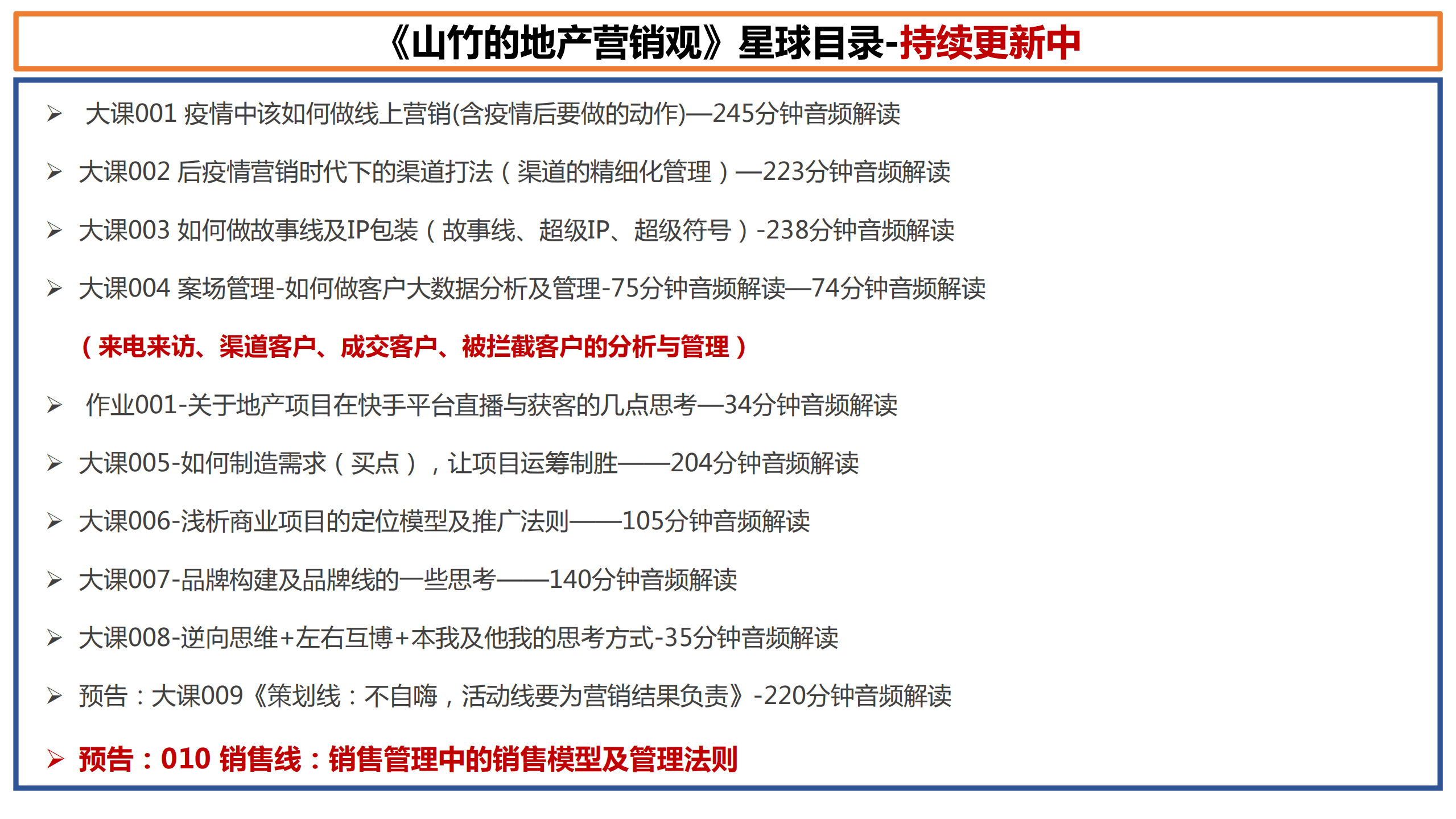 《山竹的地产营销观》星球目录-持续更新中

➢ 大课001 疫情中该如何做线上营销(含疫情后要做的动作)—245分钟音频解读

➢ 大课002 后疫情营销时代下的渠道打法（渠道的精细化管理）—223分钟音频解读

➢ 大课003 如何做故事线及IP包装（故事线、超级IP、超级符号）-238分钟音频解读

➢ 大课004 案场管理-如何做客户大数据分析及管理-75分钟音频解读—74分钟音频解读

（来电来访、渠道客户、成交客户、被拦截客户的分析与管理）

➢ 作业001-关于地产项目在快手平台直播与获客的几点思考—34分钟音频解读

➢ 大课005-如何制造需求（买点），让项目运筹制胜——204分钟音频解读

➢ 大课006-浅析商业项目的定位模型及推广法则——105分钟音频解读

➢ 大课007-品牌构建及品牌线的一些思考——140分钟音频解读

➢ 大课008-逆向思维+左右互博+本我及他我的思考方式-35分钟音频解读

➢ 预告：大课009《策划线：不自嗨，活动线要为营销结果负责》-220分钟音频解读

➢ 预告：010 销售线：销售管理中的销售模型及管理法则